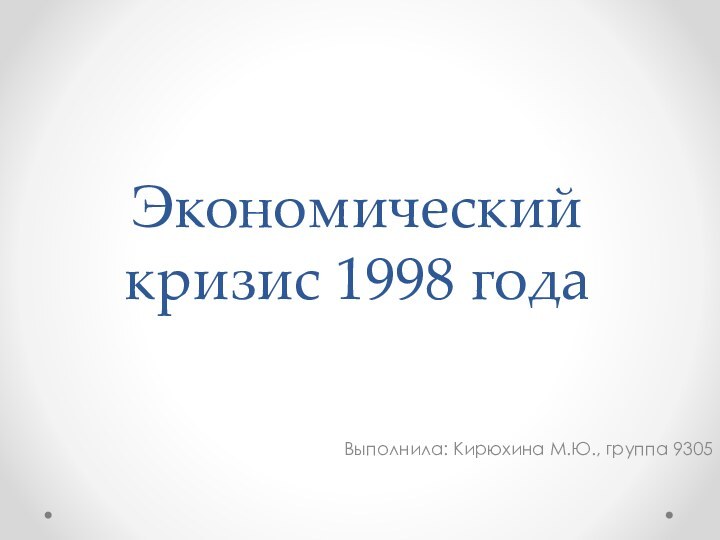 Экономический кризис 1998 года

Выполнила: Кирюхина М.Ю., группа 9305